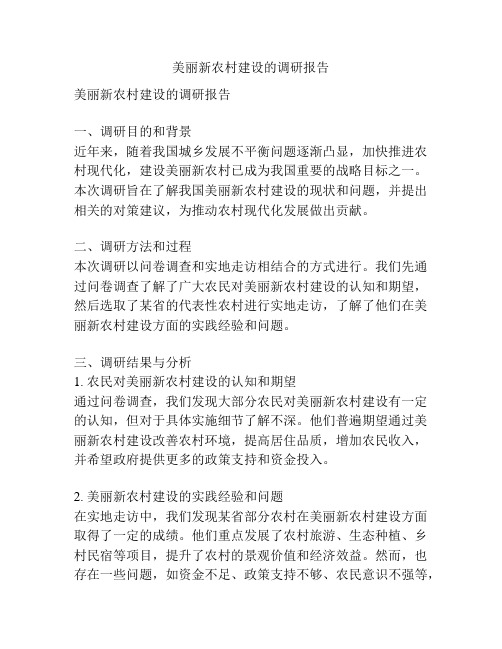 美丽新农村建设的调研报告

美丽新农村建设的调研报告

一、调研目的和背景
近年来，随着我国城乡发展不平衡问题逐渐凸显，加快推进农村现代化，建设美丽新农村已成为我国重要的战略目标之一。本次调研旨在了解我国美丽新农村建设的现状和问题，并提出相关的对策建议，为推动农村现代化发展做出贡献。

二、调研方法和过程
本次调研以问卷调查和实地走访相结合的方式进行。我们先通过问卷调查了解了广大农民对美丽新农村建设的认知和期望，然后选取了某省的代表性农村进行实地走访，了解了他们在美丽新农村建设方面的实践经验和问题。

三、调研结果与分析
1. 农民对美丽新农村建设的认知和期望
通过问卷调查，我们发现大部分农民对美丽新农村建设有一定的认知，但对于具体实施细节了解不深。他们普遍期望通过美丽新农村建设改善农村环境，提高居住品质，增加农民收入，并希望政府提供更多的政策支持和资金投入。

2. 美丽新农村建设的实践经验和问题
在实地走访中，我们发现某省部分农村在美丽新农村建设方面取得了一定的成绩。他们重点发展了农村旅游、生态种植、乡村民宿等项目，提升了农村的景观价值和经济效益。然而，也存在一些问题，如资金不足、政策支持不够、农民意识不强等，